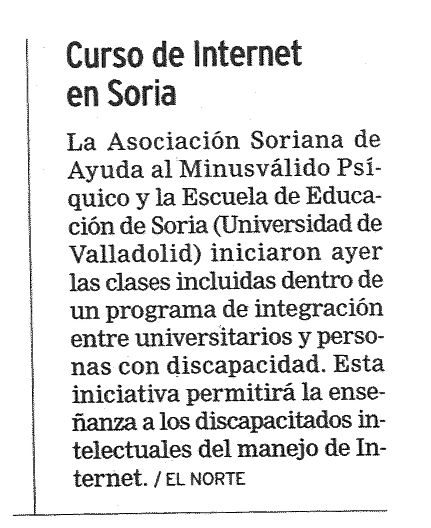 Curso de Internet en Soria

La Asociación Soriana de Ayuda al Minusválido Psíquico y la Escuela de Educación de Soria (Universidad de Valladolid) iniciaron ayer las clases incluidas dentro de un programa de integración entre universitarios y personas con discapacidad. Esta iniciativa permitirá la enseñanza a los discapacitados intelectuales del manejo de Internet. / EL NORTE